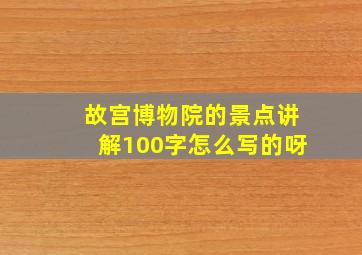 故宫博物院的景点讲解100字怎么写的呀